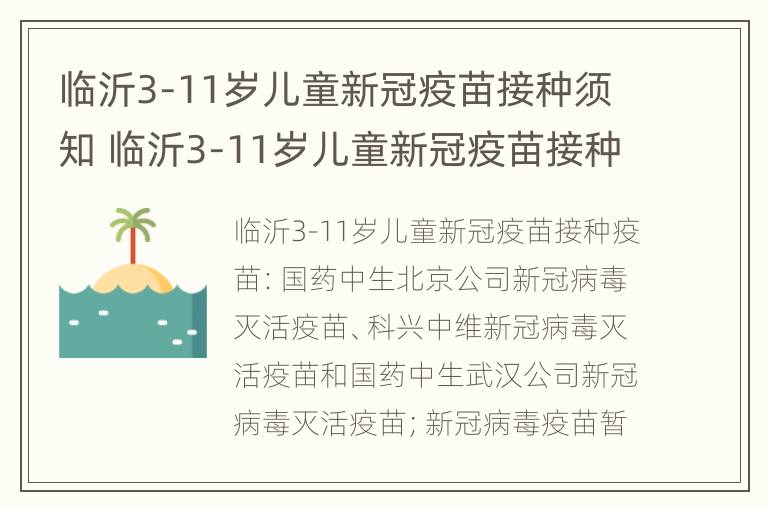 临沂3-11岁儿童新冠疫苗接种须知 临沂3-11岁儿童新冠疫苗接种

临沂3-11岁儿童新冠疫苗接种疫苗: 国药中生北京公司新冠病毒灭活疫苗、科兴中维新冠病毒灭活疫苗和国药中生武汉公司新冠病毒灭活疫苗; 新冠病毒疫苗暂